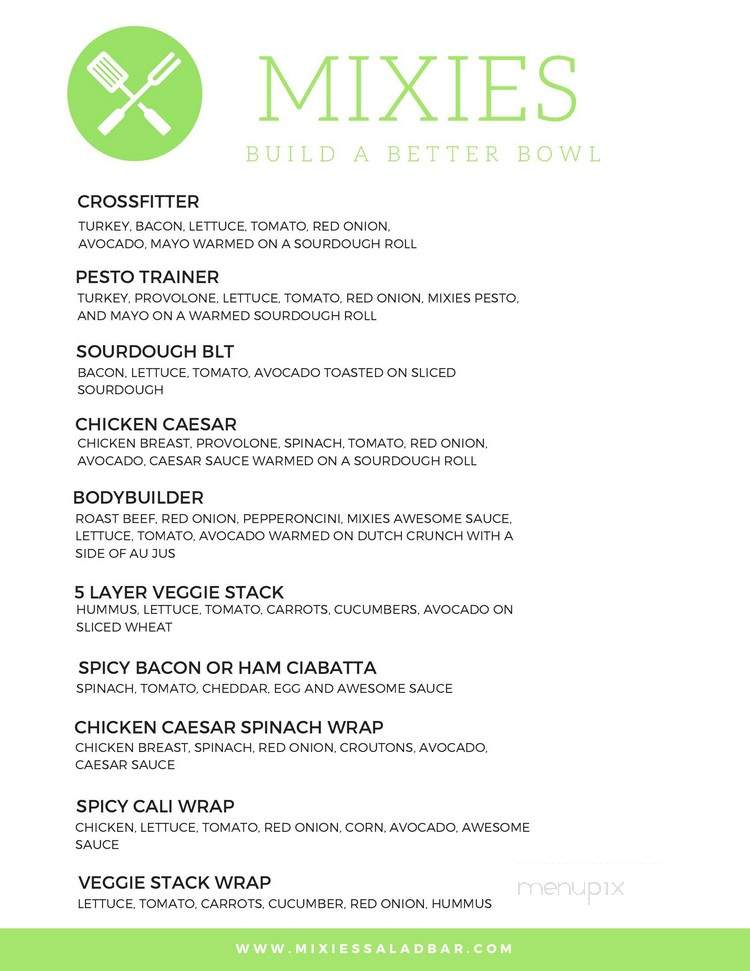 MIXIES

BUILD A BETTER BOWL

CROSSFITTER
TURKEY, BACON, LETTUCE, TOMATO, RED ONION, AVOCADO, MAYO WARMED ON A SOURDOUGH ROLL

PESTO TRAINER
TURKEY, PROVOLONE, LETTUCE, TOMATO, RED ONION, MIXIES PESTO, AND MAYO ON A WARMED SOURDOUGH ROLL

SOURDOUGH BLT
BACON, LETTUCE, TOMATO, AVOCADO TOASTED ON SLICED SOURDOUGH

CHICKEN CAESAR
CHICKEN BREAST, PROVOLONE, SPINACH, TOMATO, RED ONION, AVOCADO, CAESAR SAUCE WARMED ON A SOURDOUGH ROLL

BODYBUILDER
ROAST BEEF, RED ONION, PEPPERONCINI, MIXIES AWESOME SAUCE, LETTUCE, TOMATO, AVOCADO WARMED ON DUTCH CRUNCH WITH A SIDE OF AU JUS

5 LAYER VEGGIE STACK
HUMMUS, LETTUCE, TOMATO, CARROTS, CUCUMBERS, AVOCADO ON SLICED WHEAT

SPICY BACON OR HAM CIABATTA
SPINACH, TOMATO, CHEDDAR, EGG AND AWESOME SAUCE

CHICKEN CAESAR SPINACH WRAP
CHICKEN BREAST, SPINACH, RED ONION, CROUTONS, AVOCADO, CAESAR SAUCE

SPICY CALI WRAP
CHICKEN, LETTUCE, TOMATO, RED ONION, CORN, AVOCADO, AWESOME SAUCE

VEGGIE STACK WRAP
LETTUCE, TOMATO, CARROTS, CUCUMBER, RED ONION, HUMMUS

menupix

WWW.MIXIESSALADBAR.COM